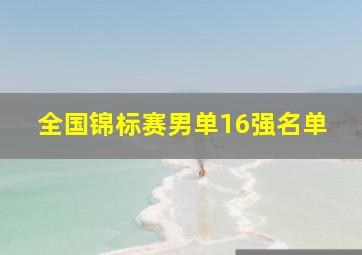 全国锦标赛男单16强名单